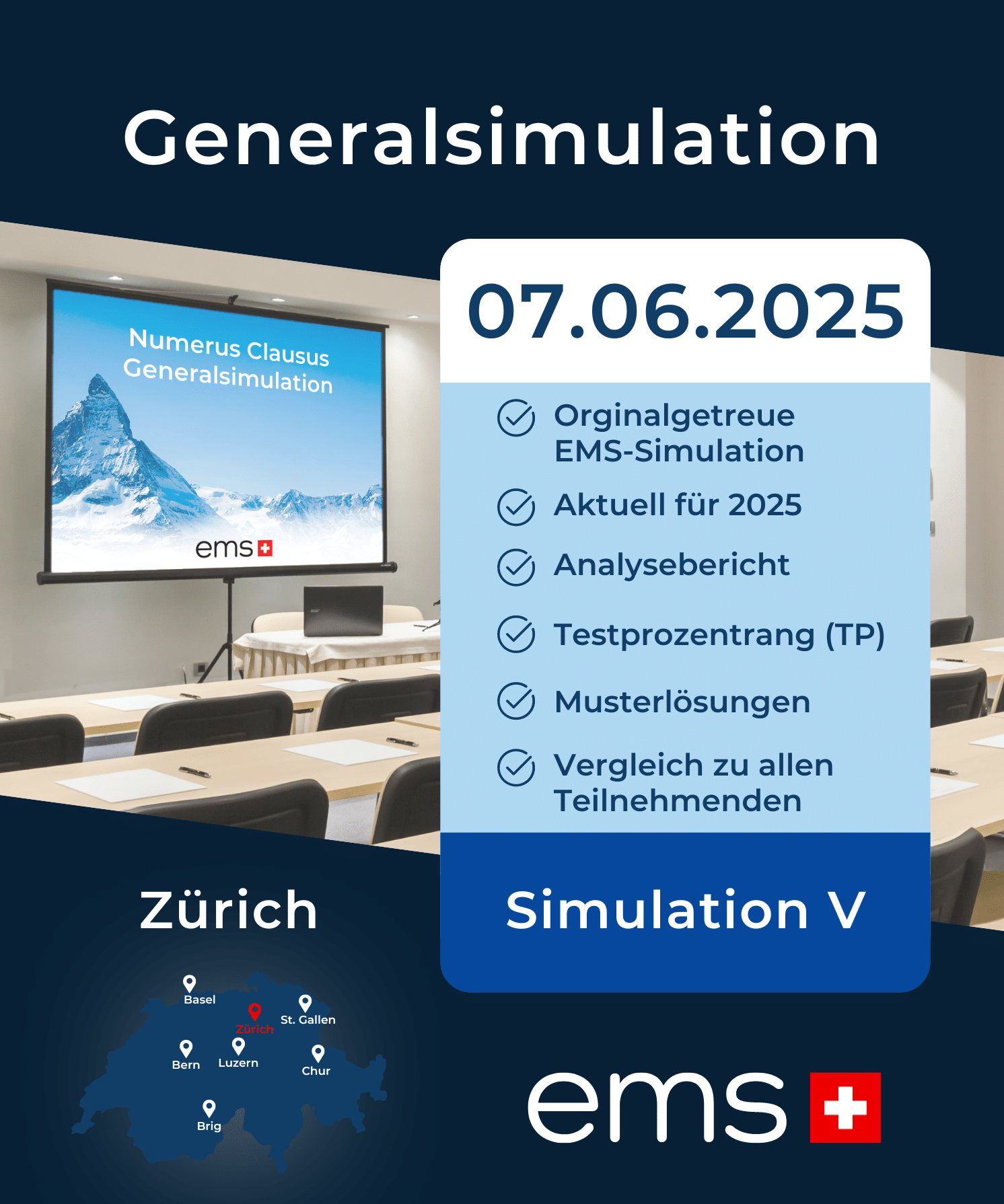 Generalsimulation

Numerus Clausus
Generalsimulation

ems

07.06.2025

Orginalgetreue EMS-Simulation

Aktuell für 2025

Analysebericht

Testprozentrang (TP)

Musterlösungen

Vergleich zu allen Teilnehmenden

Simulation V

Zürich

Basel
Zürich
St. Gallen
Bern
Luzern
Chur
Brig

ems